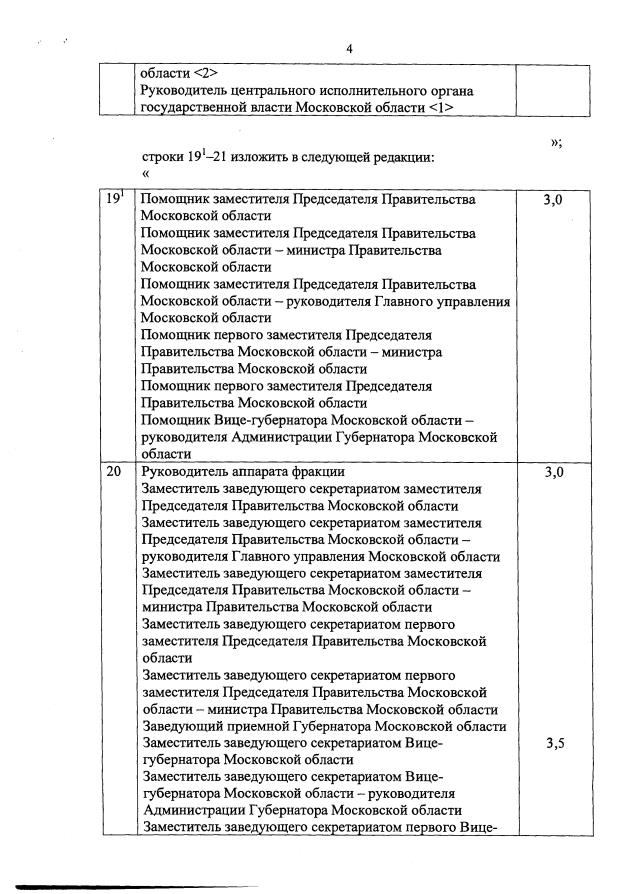 4

| | области <2> Руководитель центрального исполнительного органа государственной власти Московской области <1> | |
|---|---|---|

»;

строки $19^1$–21 изложить в следующей редакции:

«

| | | |
|---|---|---|
| $19^1$ | Помощник заместителя Председателя Правительства Московской области Помощник заместителя Председателя Правительства Московской области – министра Правительства Московской области Помощник заместителя Председателя Правительства Московской области – руководителя Главного управления Московской области Помощник первого заместителя Председателя Правительства Московской области – министра Правительства Московской области Помощник первого заместителя Председателя Правительства Московской области Помощник Вице-губернатора Московской области – руководителя Администрации Губернатора Московской области | 3,0 |
| 20 | Руководитель аппарата фракции Заместитель заведующего секретариатом заместителя Председателя Правительства Московской области Заместитель заведующего секретариатом заместителя Председателя Правительства Московской области – руководителя Главного управления Московской области Заместитель заведующего секретариатом заместителя Председателя Правительства Московской области – министра Правительства Московской области Заместитель заведующего секретариатом первого заместителя Председателя Правительства Московской области Заместитель заведующего секретариатом первого заместителя Председателя Правительства Московской области – министра Правительства Московской области Заведующий приемной Губернатора Московской области Заместитель заведующего секретариатом Вице-губернатора Московской области Заместитель заведующего секретариатом Вице-губернатора Московской области – руководителя Администрации Губернатора Московской области Заместитель заведующего секретариатом первого Вице- | 3,0 3,5 |